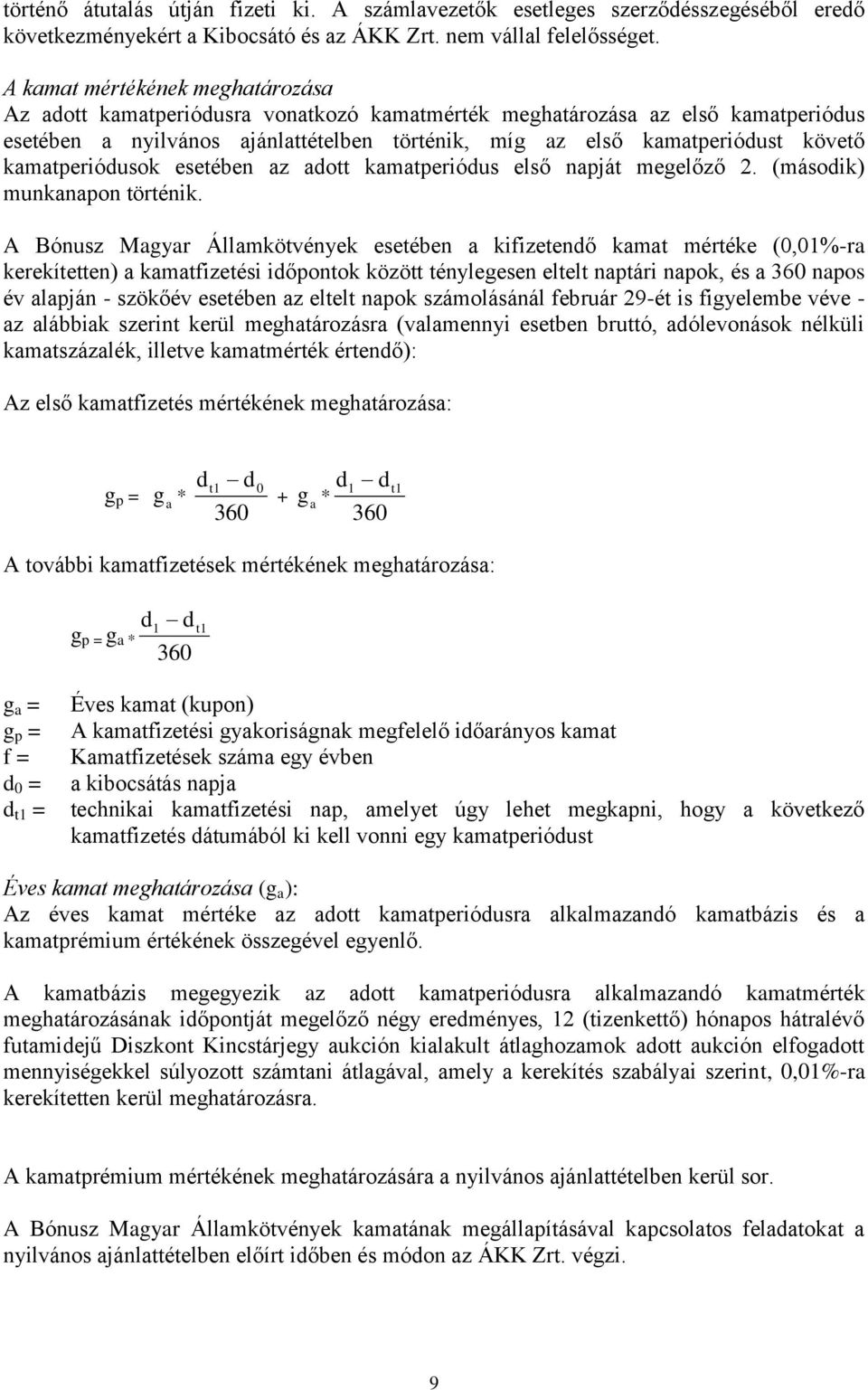 történő átutalás útján fizeti ki. A számlavezetők esetleges szerződésszegéséből eredő következményekért a Kibocsátó és az ÁKK Zrt. nem vállal felelősséget.

A kamat mértékének meghatározása
Az adott kamatperiódusra vonatkozó kamatmérték meghatározása az első kamatperiódus esetében a nyilvános ajánlattételben történik, míg az első kamatperiódust követő kamatperiódusok esetében az adott kamatperiódus első napját megelőző 2. (második) munkanapon történik.

A Bónusz Magyar Államkötvények esetében a kifizetendő kamat mértéke (0,01%-ra kerekítetten) a kamatfizetési időpontok között ténylegesen eltelt naptári napok, és a 360 napos év alapján - szökőév esetében az eltelt napok számolásánál február 29-ét is figyelembe véve - az alábbiak szerint kerül meghatározásra (valamennyi esetben bruttó, adólevonások nélküli kamatszázalék, illetve kamatmérték értendő):

Az első kamatfizetés mértékének meghatározása:

$g_p = g_a * \frac{d_{t1} - d_0}{360} + g_a * \frac{d_1 - d_{t1}}{360}$

A további kamatfizetések mértékének meghatározása:

$g_p = g_a * \frac{d_1 - d_{t1}}{360}$

$g_a$ = Éves kamat (kupon)
$g_p$ = A kamatfizetési gyakoriságnak megfelelő időarányos kamat
f = Kamatfizetések száma egy évben
$d_0$ = a kibocsátás napja
$d_{t1}$ = technikai kamatfizetési nap, amelyet úgy lehet megkapni, hogy a következő kamatfizetés dátumából ki kell vonni egy kamatperiódust

Éves kamat meghatározása ($g_a$):
Az éves kamat mértéke az adott kamatperiódusra alkalmazandó kamatbázis és a kamatprémium értékének összegével egyenlő.

A kamatbázis megegyezik az adott kamatperiódusra alkalmazandó kamatmérték meghatározásának időpontját megelőző négy eredményes, 12 (tizenkettő) hónapos hátralévő futamidejű Diszkont Kincstárjegy aukción kialakult átlaghozamok adott aukción elfogadott mennyiségekkel súlyozott számtani átlagával, amely a kerekítés szabályai szerint, 0,01%-ra kerekítetten kerül meghatározásra.

A kamatprémium mértékének meghatározására a nyilvános ajánlattételben kerül sor.

A Bónusz Magyar Államkötvények kamatának megállapításával kapcsolatos feladatokat a nyilvános ajánlattételben előírt időben és módon az ÁKK Zrt. végzi.

9